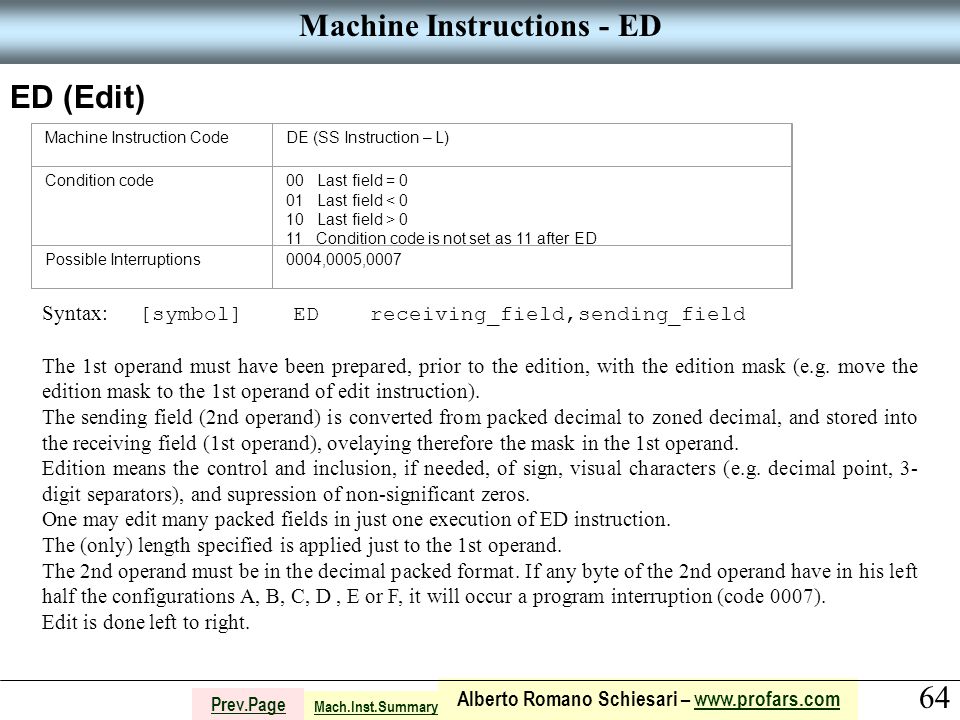 Machine Instructions - ED

ED (Edit)

| Machine Instruction Code | DE (SS Instruction – L) |
|---|---|
| Condition code | 00 Last field = 0<br>01 Last field < 0<br>10 Last field > 0<br>11 Condition code is not set as 11 after ED |
| Possible Interruptions | 0004,0005,0007 |

Syntax: [symbol] ED receiving_field,sending_field

The 1st operand must have been prepared, prior to the edition, with the edition mask (e.g. move the edition mask to the 1st operand of edit instruction).
The sending field (2nd operand) is converted from packed decimal to zoned decimal, and stored into the receiving field (1st operand), ovelaying therefore the mask in the 1st operand.
Edition means the control and inclusion, if needed, of sign, visual characters (e.g. decimal point, 3-digit separators), and supression of non-significant zeros.
One may edit many packed fields in just one execution of ED instruction.
The (only) length specified is applied just to the 1st operand.
The 2nd operand must be in the decimal packed format. If any byte of the 2nd operand have in his left half the configurations A, B, C, D , E or F, it will occur a program interruption (code 0007).
Edit is done left to right.

Prev.Page Mach.Inst.Summary Alberto Romano Schiesari – www.profars.com 64